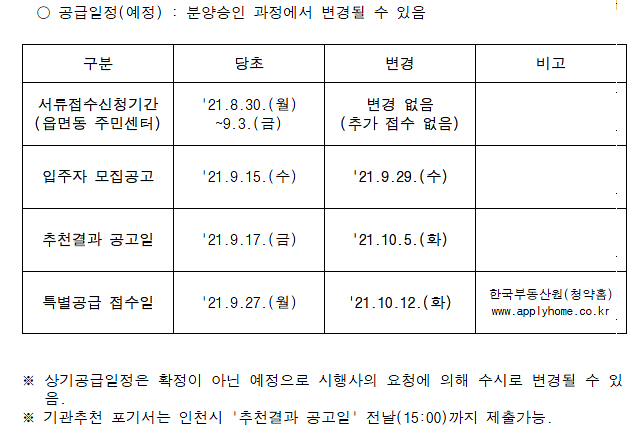 ○ 공급일정(예정) : 분양승인 과정에서 변경될 수 있음

| 구분 | 당초 | 변경 | 비고 |
|---|---|---|---|
| 서류접수신청기간 (읍면동 주민센터) | '21.8.30.(월) ~9.3.(금) | 변경 없음 (추가 접수 없음) | |
| 입주자 모집공고 | '21.9.15.(수) | '21.9.29.(수) | |
| 추천결과 공고일 | '21.9.17.(금) | '21.10.5.(화) | |
| 특별공급 접수일 | '21.9.27.(월) | '21.10.12.(화) | 한국부동산원(청약홈) www.applyhome.co.kr |

※ 상기공급일정은 확정이 아닌 예정으로 시행사의 요청에 의해 수시로 변경될 수 있음.
※ 기관추천 포기서는 인천시 '추천결과 공고일' 전날(15:00)까지 제출가능.